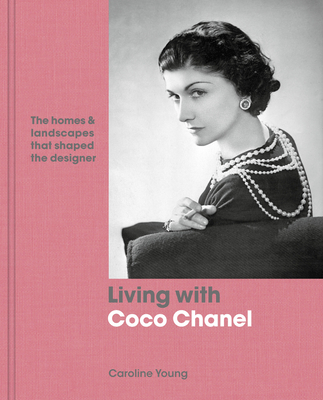 The homes & landscapes that shaped the designer

Living with
Coco Chanel

Caroline Young